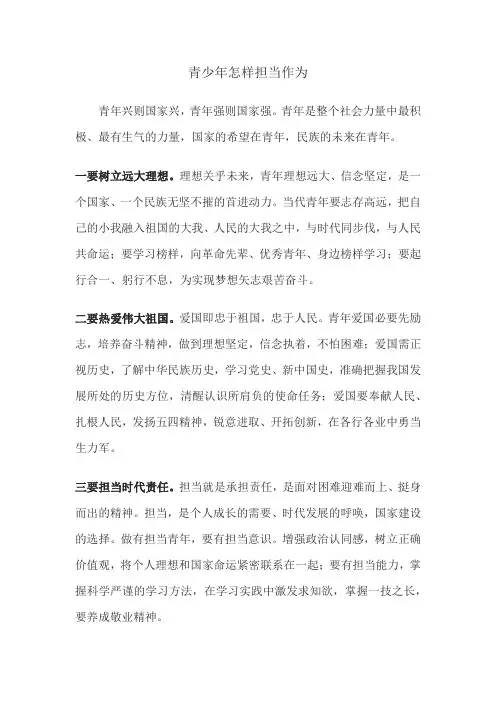 青少年怎样担当作为

青年兴则国家兴，青年强则国家强。青年是整个社会力量中最积极、最有生气的力量，国家的希望在青年，民族的未来在青年。

一要树立远大理想。理想关乎未来，青年理想远大、信念坚定，是一个国家、一个民族无坚不摧的前进动力。当代青年要志存高远，把自己的小我融入祖国的大我、人民的大我之中，与时代同步伐，与人民共命运；要学习榜样，向革命先辈、优秀青年、身边榜样学习；要起行合一、躬行不息，为实现梦想矢志艰苦奋斗。

二要热爱伟大祖国。爱国即忠于祖国，忠于人民。青年爱国必要先励志，培养奋斗精神，做到理想坚定，信念执着，不怕困难；爱国需正视历史，了解中华民族历史，学习党史、新中国史，准确把握我国发展所处的历史方位，清醒认识所肩负的使命任务；爱国要奉献人民、扎根人民，发扬五四精神，锐意进取、开拓创新，在各行各业中勇当生力军。

三要担当时代责任。担当就是承担责任，是面对困难迎难而上、挺身而出的精神。担当，是个人成长的需要、时代发展的呼唤，国家建设的选择。做有担当青年，要有担当意识。增强政治认同感，树立正确价值观，将个人理想和国家命运紧密联系在一起；要有担当能力，掌握科学严谨的学习方法，在学习实践中激发求知欲，掌握一技之长，要养成敬业精神。